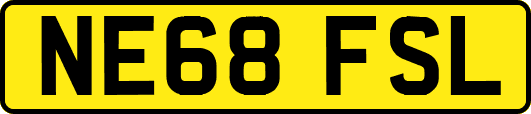 NE68 FSL